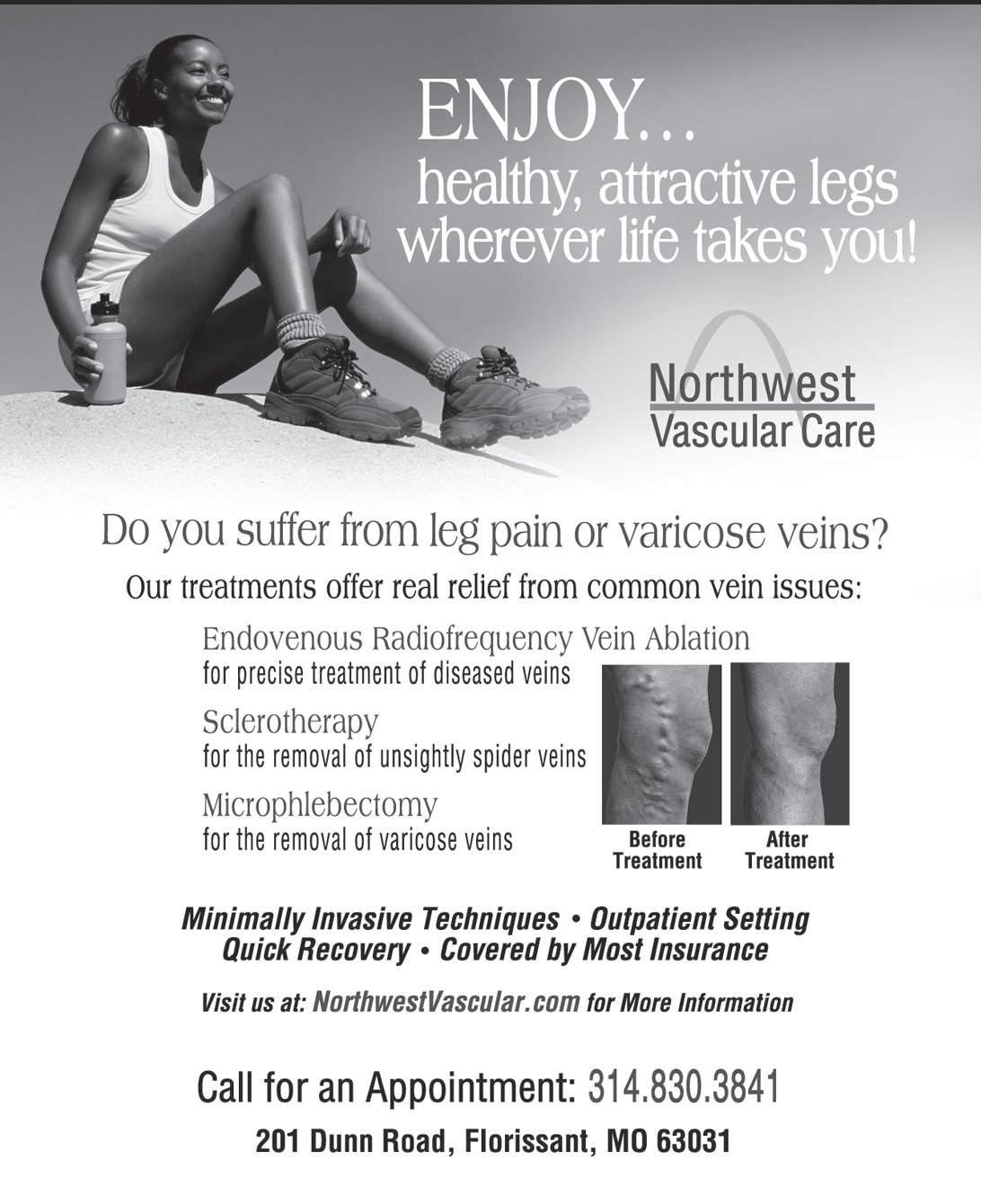 ENJOY...
healthy, attractive legs wherever life takes you!

Northwest
Vascular Care

Do you suffer from leg pain or varicose veins?

Our treatments offer real relief from common vein issues:

Endovenous Radiofrequency Vein Ablation
for precise treatment of diseased veins

Sclerotherapy
for the removal of unsightly spider veins

Microphlebectomy
for the removal of varicose veins

Before Treatment

After Treatment

Minimally Invasive Techniques • Outpatient Setting
Quick Recovery • Covered by Most Insurance

Visit us at: NorthwestVascular.com for More Information

Call for an Appointment: 314.830.3841

201 Dunn Road, Florissant, MO 63031